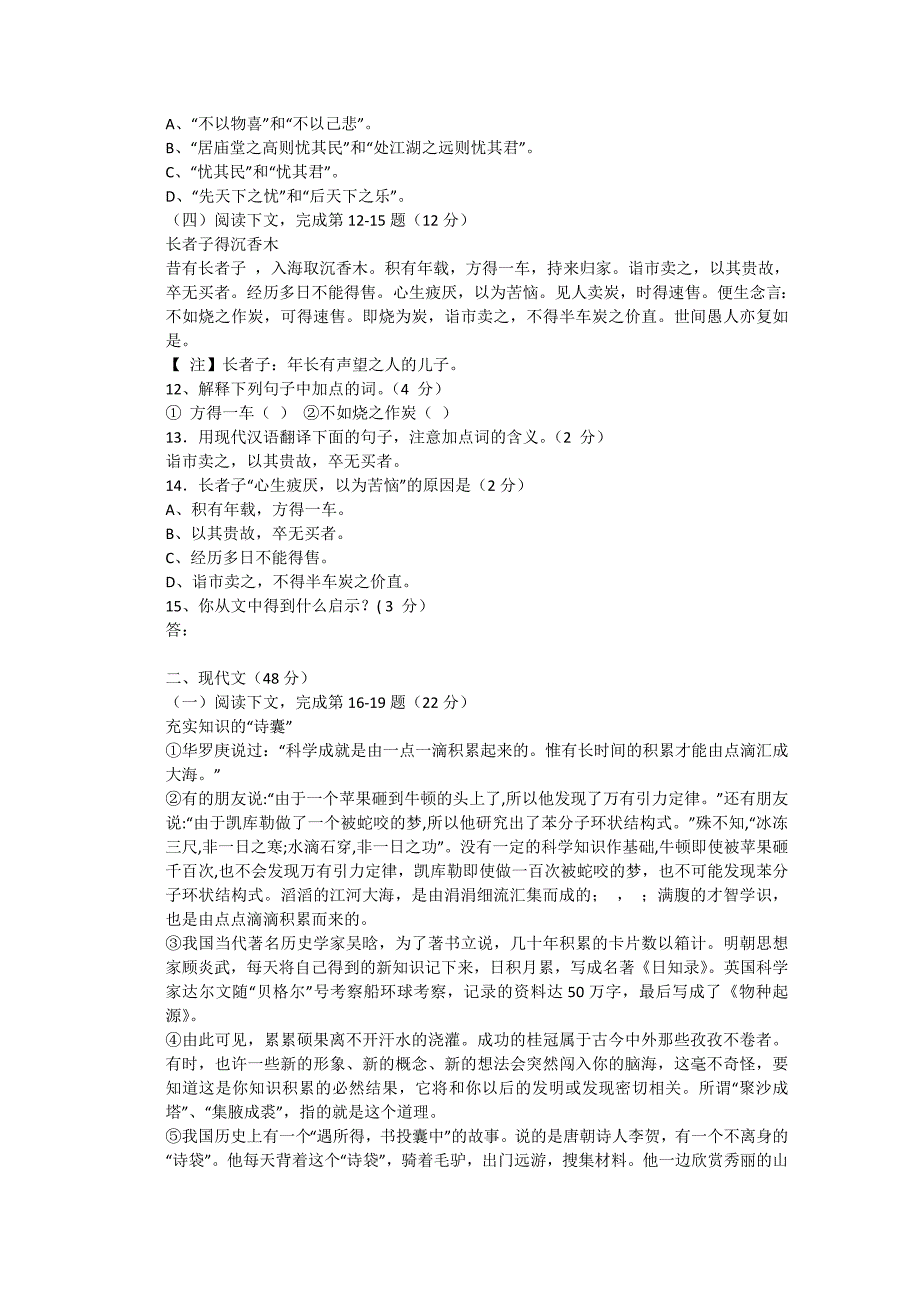 A、“不以物喜”和“不以己悲”。
B、“居庙堂之高则忧其民”和“处江湖之远则忧其君”。
C、“忧其民”和“忧其君”。
D、“先天下之忧”和“后天下之乐”。
（四）阅读下文，完成第 12-15 题（12 分）
长者子得沉香木
昔有长者子 ，入海取沉香木。积有年载，方得一车，持来归家。诣市卖之，以其贵故，卒无买者。经历多日不能得售。心生疲厌，以为苦恼。见人卖炭，时得速售。便生念言：不如烧之作炭，可得速售。即烧为炭，诣市卖之，不得半车炭之价直。世间愚人亦复如是。
【 注】长者子：年长有声望之人的儿子。
12、解释下列句子中加点的词。（4 分）
① 方得一车（ ） ②不如烧之作炭（ ）
13．用现代汉语翻译下面的句子，注意加点词的含义。（2 分）
诣市卖之，以其贵故，卒无买者。
14．长者子“心生疲厌，以为苦恼”的原因是（2 分）
A、积有年载，方得一车。
B、以其贵故，卒无买者。
C、经历多日不能得售。
D、诣市卖之，不得半车炭之价直。
15、你从文中得到什么启示？( 3 分)
答：

二、现代文（48 分）
（一）阅读下文，完成第 16-19 题（22 分）
充实知识的“诗囊”
①华罗庚说过：“科学成就是由一点一滴积累起来的。惟有长时间的积累才能由点滴汇成大海。”
②有的朋友说:“由于一个苹果砸到牛顿的头上了,所以他发现了万有引力定律。”还有朋友说:“由于凯库勒做了一个被蛇咬的梦,所以他研究出了苯分子环状结构式。”殊不知,“冰冻三尺,非一日之寒;水滴石穿,非一日之功”。没有一定的科学知识作基础,牛顿即使被苹果砸千百次,也不会发现万有引力定律，凯库勒即使做一百次被蛇咬的梦，也不可能发现苯分子环状结构式。滔滔的江河大海，是由涓涓细流汇集而成的； ， ；满腹的才智学识，也是由点点滴滴积累而来的。
③我国当代著名历史学家吴晗，为了著书立说，几十年积累的卡片数以箱计。明朝思想家顾炎武，每天将自己得到的新知识记下来，日积月累，写成名著《日知录》。英国科学家达尔文随“贝格尔”号考察船环球考察，记录的资料达 50 万字，最后写成了《物种起源》。
④由此可见，累累硕果离不开汗水的浇灌。成功的桂冠属于古今中外那些孜孜不卷者。有时，也许一些新的形象、新的概念、新的想法会突然闯入你的脑海，这毫不奇怪，要知道这是你知识积累的必然结果，它将和你以后的发明或发现密切相关。所谓“聚沙成塔”、“集腋成裘”，指的就是这个道理。
⑤我国历史上有一个“遇所得，书投囊中”的故事。说的是唐朝诗人李贺，有一个不离身的“诗袋”。他每天背着这个“诗袋”，骑着毛驴，出门远游，搜集材料。他一边欣赏秀丽的山